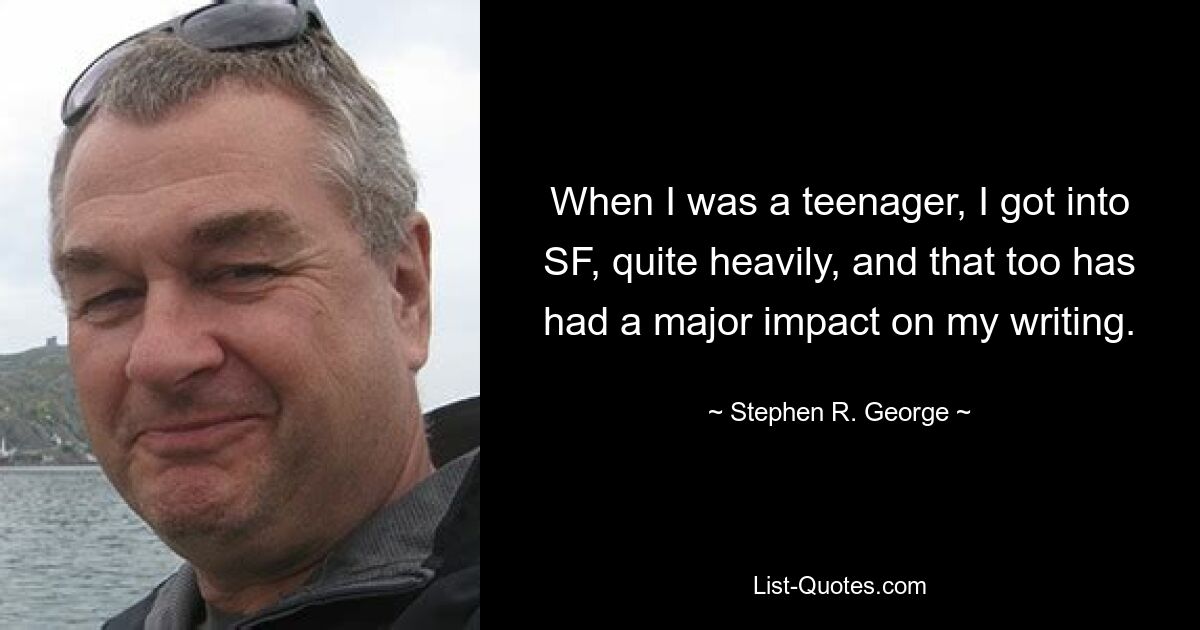 When I was a teenager, I got into SF, quite heavily, and that too has had a major impact on my writing.

~ Stephen R. George ~

List-Quotes.com